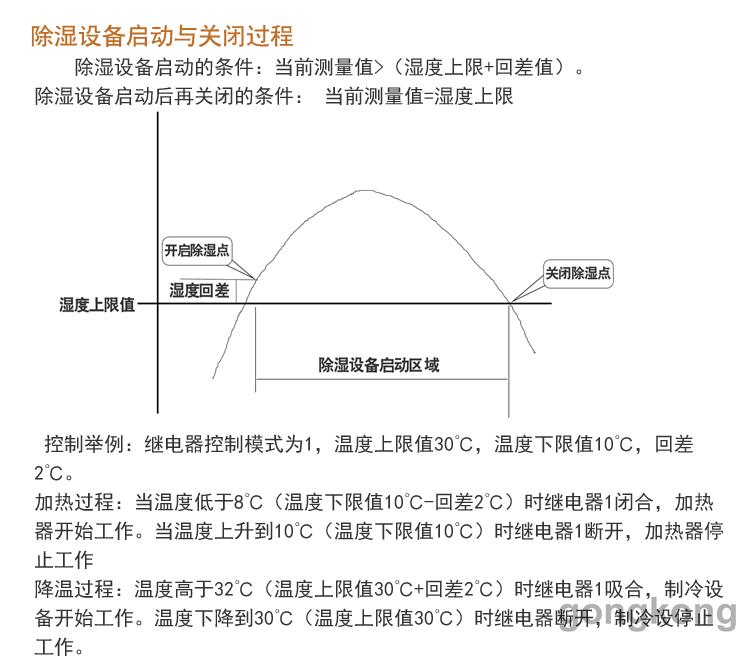 除湿设备启动与关闭过程

除湿设备启动的条件：当前测量值>（湿度上限+回差值）。
除湿设备启动后再关闭的条件： 当前测量值=湿度上限

开启除湿点
湿度回差
湿度上限值
关闭除湿点
除湿设备启动区域

控制举例：继电器控制模式为1，温度上限值30°C，温度下限值10°C，回差2°C。
加热过程：当温度低于8°C（温度下限值10°C-回差2°C）时继电器1闭合，加热器开始工作。当温度上升到10°C（温度下限值10°C）时继电器1断开，加热器停止工作
降温过程：温度高于32°C（温度上限值30°C+回差2°C）时继电器1吸合，制冷设备开始工作。温度下降到30°C（温度上限值30°C）时继电器断开，制冷设停止工作。

gongkong